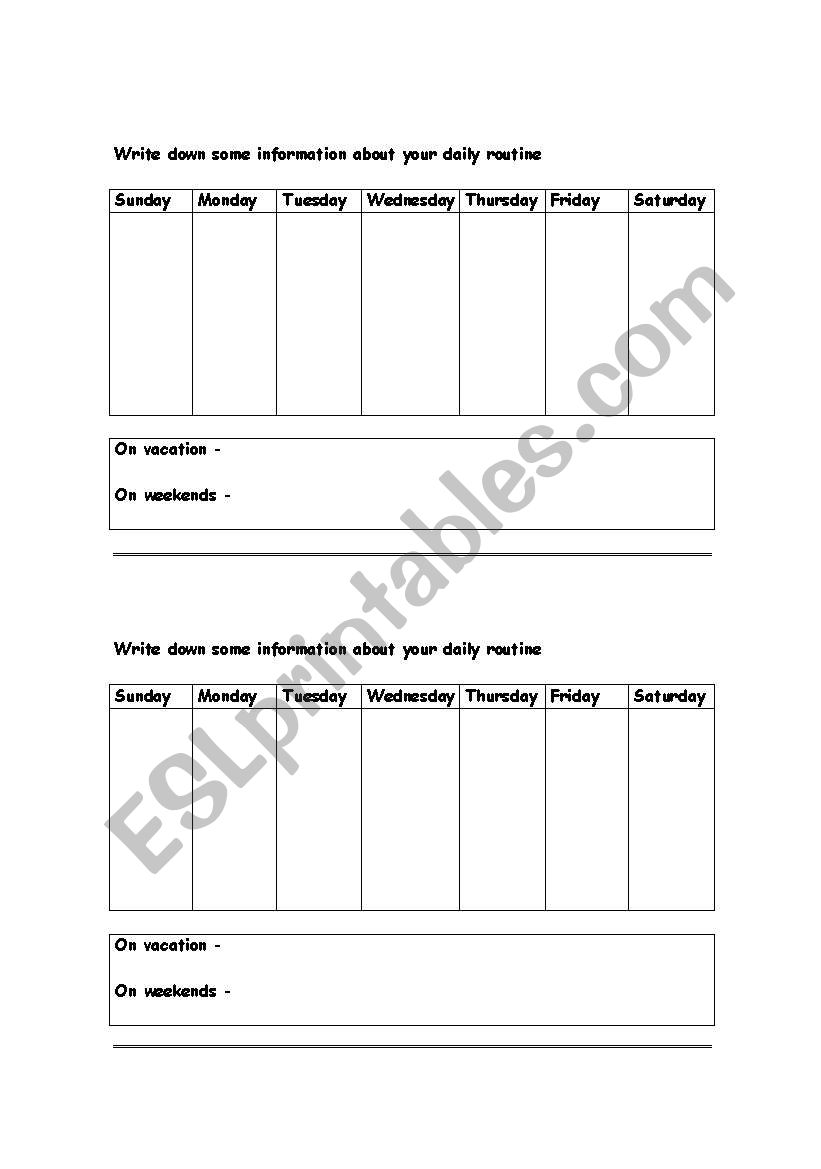 Write down some information about your daily routine

| Sunday | Monday | Tuesday | Wednesday | Thursday | Friday | Saturday |
|---|---|---|---|---|---|---|
| | | | | | | |

On vacation -

On weekends -

Write down some information about your daily routine

| Sunday | Monday | Tuesday | Wednesday | Thursday | Friday | Saturday |
|---|---|---|---|---|---|---|
| | | | | | | |

On vacation -

On weekends -

ESLprintables.com